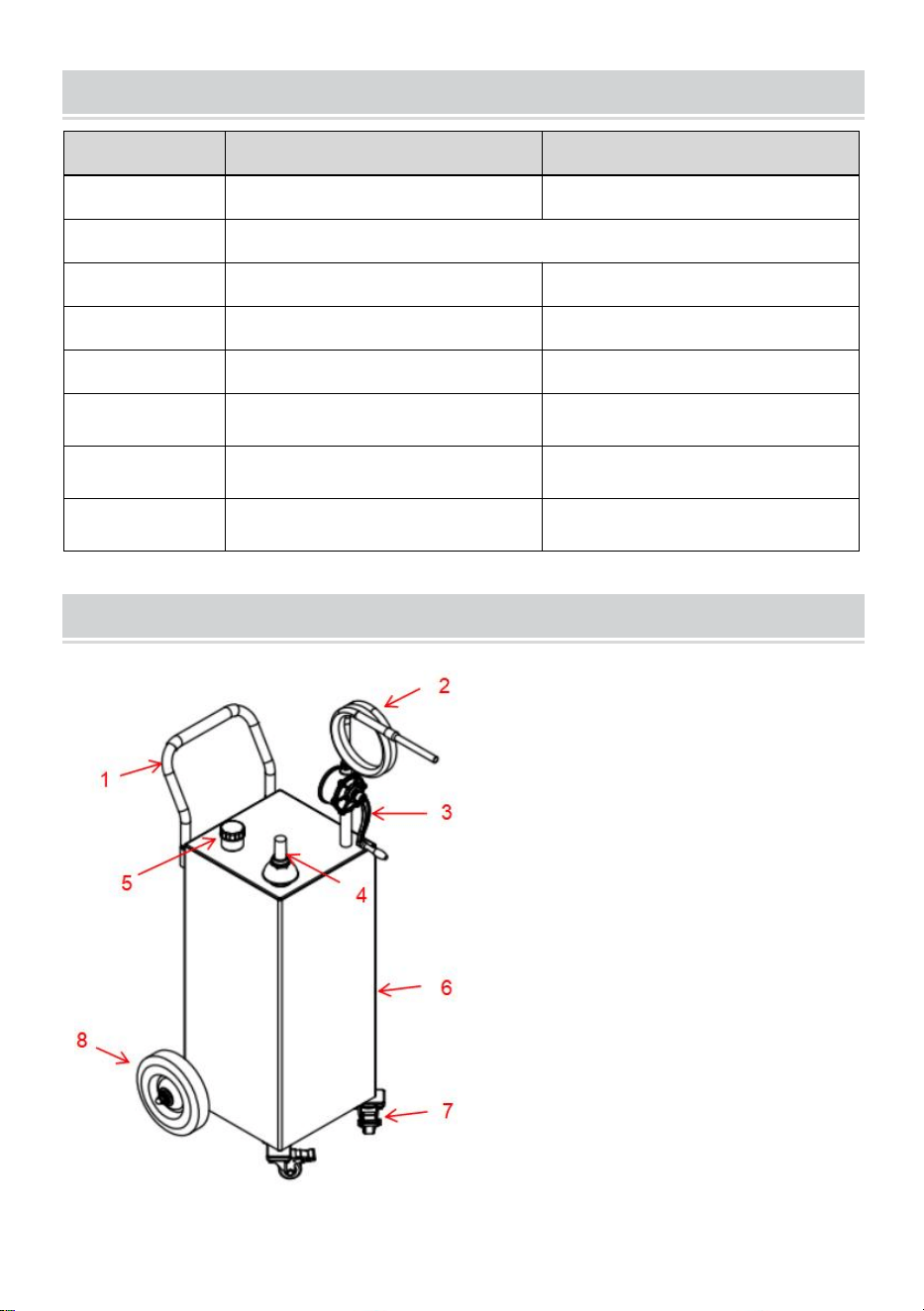 1

2

3

4

5

6

7

8